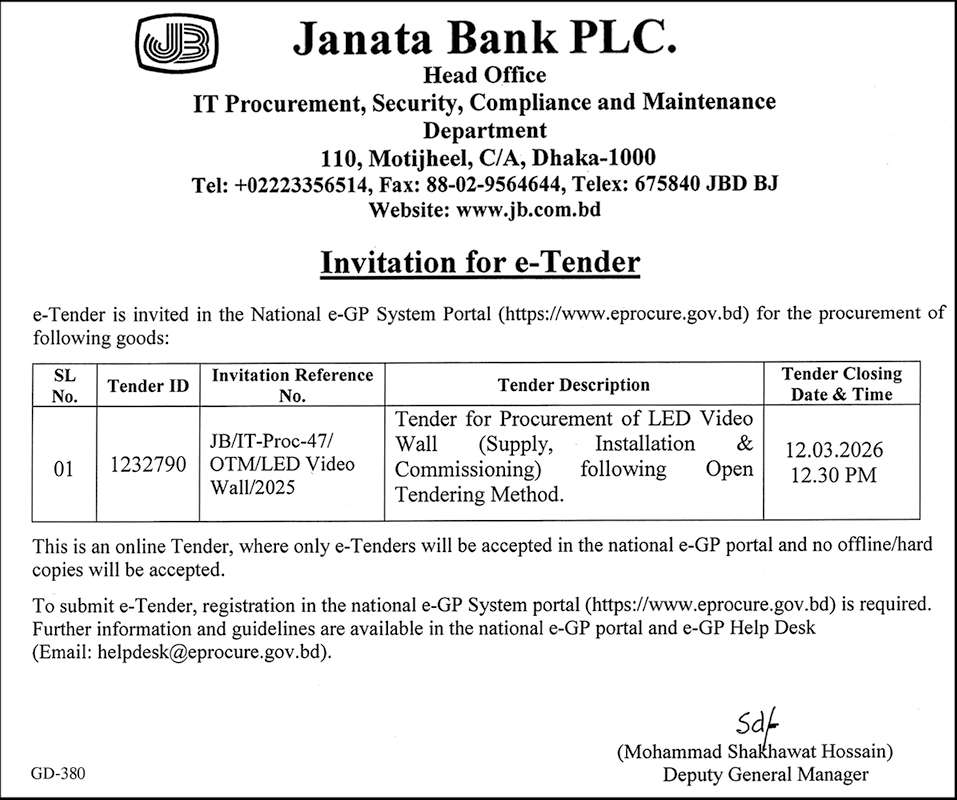 JB

Janata Bank PLC.
Head Office
IT Procurement, Security, Compliance and Maintenance Department
110, Motijheel, C/A, Dhaka-1000
Tel: +02223356514, Fax: 88-02-9564644, Telex: 675840 JBD BJ
Website: www.jb.com.bd

Invitation for e-Tender

e-Tender is invited in the National e-GP System Portal (https://www.eprocure.gov.bd) for the procurement of following goods:

| SL No. | Tender ID | Invitation Reference No. | Tender Description | Tender Closing Date & Time |
|---|---|---|---|---|
| 01 | 1232790 | JB/IT-Proc-47/ OTM/LED Video Wall/2025 | Tender for Procurement of LED Video Wall (Supply, Installation & Commissioning) following Open Tendering Method. | 12.03.2026 12.30 PM |

This is an online Tender, where only e-Tenders will be accepted in the national e-GP portal and no offline/hard copies will be accepted.

To submit e-Tender, registration in the national e-GP System portal (https://www.eprocure.gov.bd) is required. Further information and guidelines are available in the national e-GP portal and e-GP Help Desk (Email: helpdesk@eprocure.gov.bd).

Sd/-
(Mohammad Shakhawat Hossain)
Deputy General Manager

GD-380